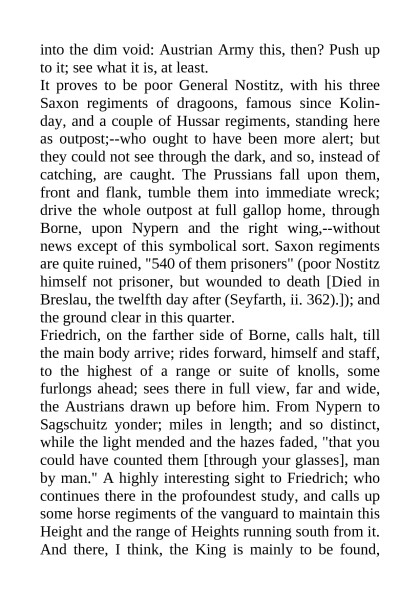 into the dim void: Austrian Army this, then? Push up to it; see what it is, at least.
It proves to be poor General Nostitz, with his three Saxon regiments of dragoons, famous since Kolin-day, and a couple of Hussar regiments, standing here as outpost;--who ought to have been more alert; but they could not see through the dark, and so, instead of catching, are caught. The Prussians fall upon them, front and flank, tumble them into immediate wreck; drive the whole outpost at full gallop home, through Borne, upon Nypern and the right wing,--without news except of this symbolical sort. Saxon regiments are quite ruined, "540 of them prisoners" (poor Nostitz himself not prisoner, but wounded to death [Died in Breslau, the twelfth day after (Seyfarth, ii. 362).]); and the ground clear in this quarter.
Friedrich, on the farther side of Borne, calls halt, till the main body arrive; rides forward, himself and staff, to the highest of a range or suite of knolls, some furlongs ahead; sees there in full view, far and wide, the Austrians drawn up before him. From Nypern to Sagschuitz yonder; miles in length; and so distinct, while the light mended and the hazes faded, "that you could have counted them [through your glasses], man by man." A highly interesting sight to Friedrich; who continues there in the profoundest study, and calls up some horse regiments of the vanguard to maintain this Height and the range of Heights running south from it. And there, I think, the King is mainly to be found,